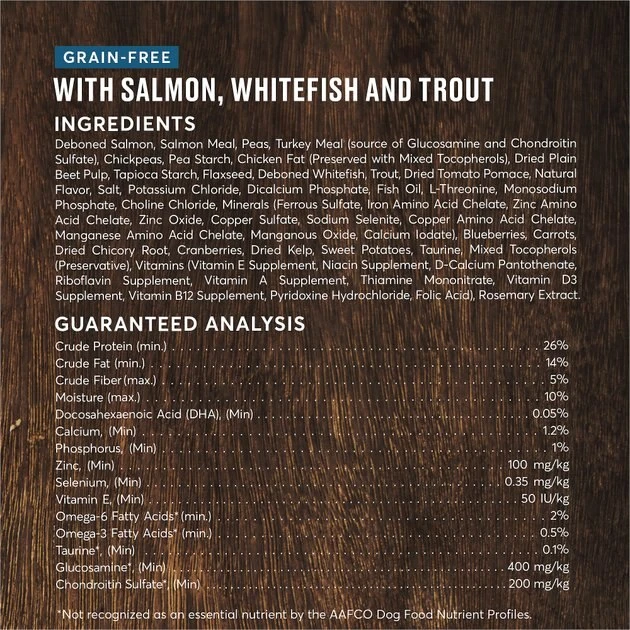 GRAIN-FREE

WITH SALMON, WHITEFISH AND TROUT

INGREDIENTS

Deboned Salmon, Salmon Meal, Peas, Turkey Meal (source of Glucosamine and Chondroitin Sulfate), Chickpeas, Pea Starch, Chicken Fat (Preserved with Mixed Tocopherols), Dried Plain Beet Pulp, Tapioca Starch, Flaxseed, Deboned Whitefish, Trout, Dried Tomato Pomace, Natural Flavor, Salt, Potassium Chloride, Dicalcium Phosphate, Fish Oil, L-Threonine, Monosodium Phosphate, Choline Chloride, Minerals (Ferrous Sulfate, Iron Amino Acid Chelate, Zinc Amino Acid Chelate, Zinc Oxide, Copper Sulfate, Sodium Selenite, Copper Amino Acid Chelate, Manganese Amino Acid Chelate, Manganous Oxide, Calcium Iodate), Blueberries, Carrots, Dried Chicory Root, Cranberries, Dried Kelp, Sweet Potatoes, Taurine, Mixed Tocopherols (Preservative), Vitamins (Vitamin E Supplement, Niacin Supplement, D-Calcium Pantothenate, Riboflavin Supplement, Vitamin A Supplement, Thiamine Mononitrate, Vitamin D3 Supplement, Vitamin B12 Supplement, Pyridoxine Hydrochloride, Folic Acid), Rosemary Extract.

GUARANTEED ANALYSIS

Crude Protein (min.) 26%
Crude Fat (min.) 14%
Crude Fiber (max.) 5%
Moisture (max.) 10%
Docosahexaenoic Acid (DHA), (Min) 0.05%
Calcium, (Min) 1.2%
Phosphorus, (Min) 1%
Zinc, (Min) 100 mg/kg
Selenium, (Min) 0.35 mg/kg
Vitamin E, (Min) 50 IU/kg
Omega-6 Fatty Acids* (min.) 2%
Omega-3 Fatty Acids* (min.) 0.5%
Taurine*, (Min) 0.1%
Glucosamine*, (Min) 400 mg/kg
Chondroitin Sulfate*, (Min) 200 mg/kg

*Not recognized as an essential nutrient by the AAFCO Dog Food Nutrient Profiles.